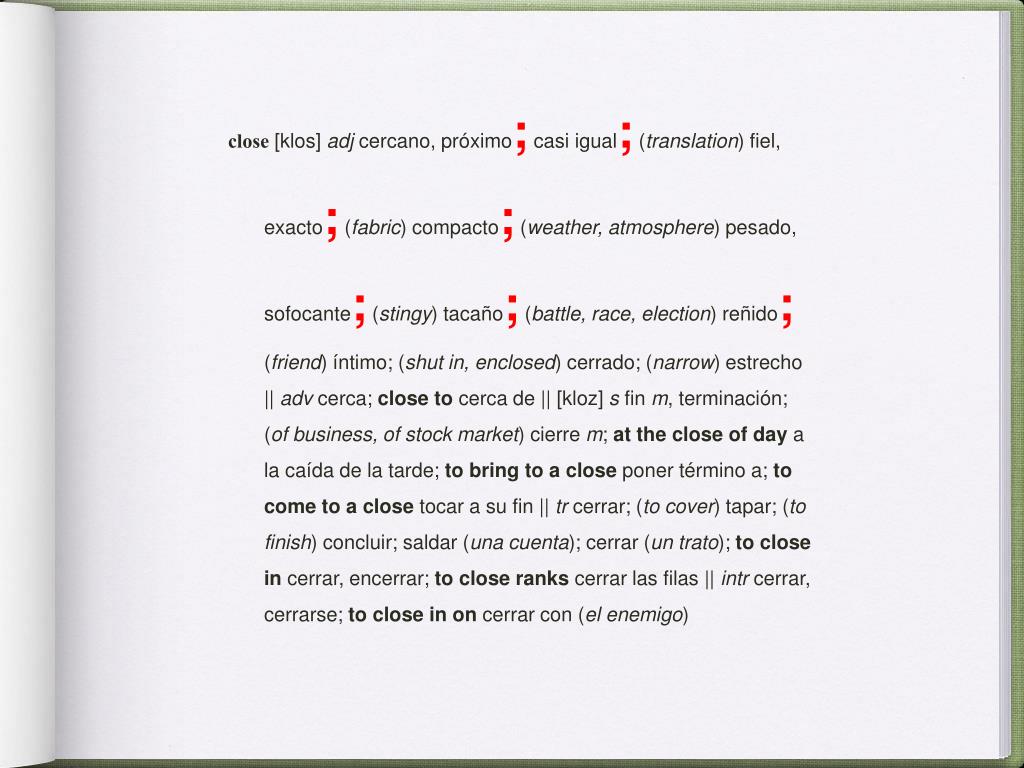 close [klos] adj cercano, próximo; casi igual; (translation) fiel, exacto; (fabric) compacto; (weather, atmosphere) pesado, sofocante; (stingy) tacaño; (battle, race, election) reñido; (friend) íntimo; (shut in, enclosed) cerrado; (narrow) estrecho || adv cerca; close to cerca de || [kloz] s fin m, terminación; (of business, of stock market) cierre m; at the close of day a la caída de la tarde; to bring to a close poner término a; to come to a close tocar a su fin || tr cerrar; (to cover) tapar; (to finish) concluir; saldar (una cuenta); cerrar (un trato); to close in cerrar, encerrar; to close ranks cerrar las filas || intr cerrar, cerrarse; to close in on cerrar con (el enemigo)